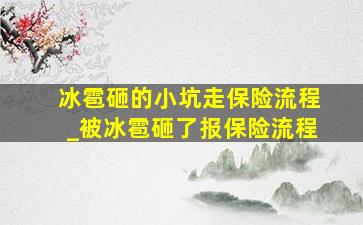 冰雹砸的小坑走保险流程_被冰雹砸了报保险流程